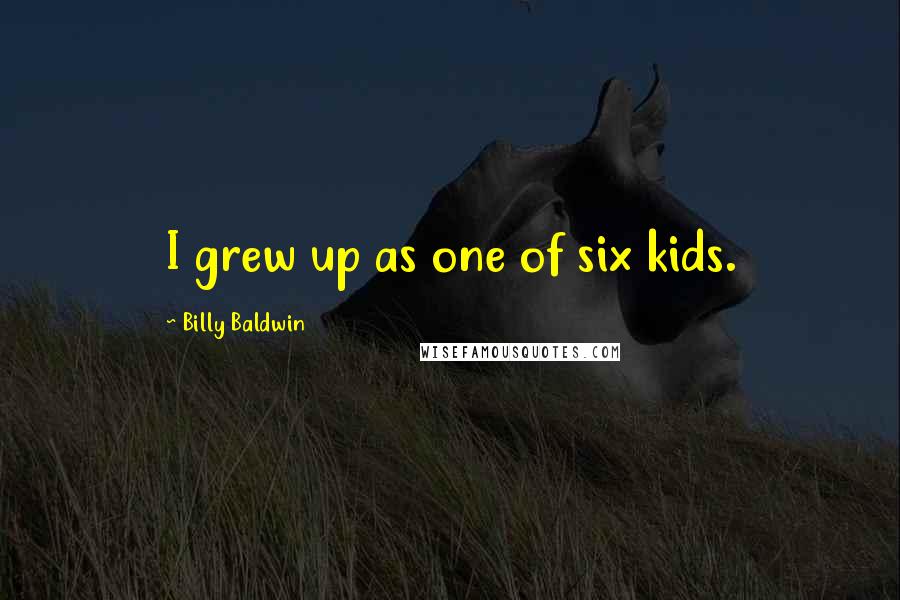 I grew up as one of six kids.

~ Billy Baldwin

WISEFAMOUSQUOTES.COM